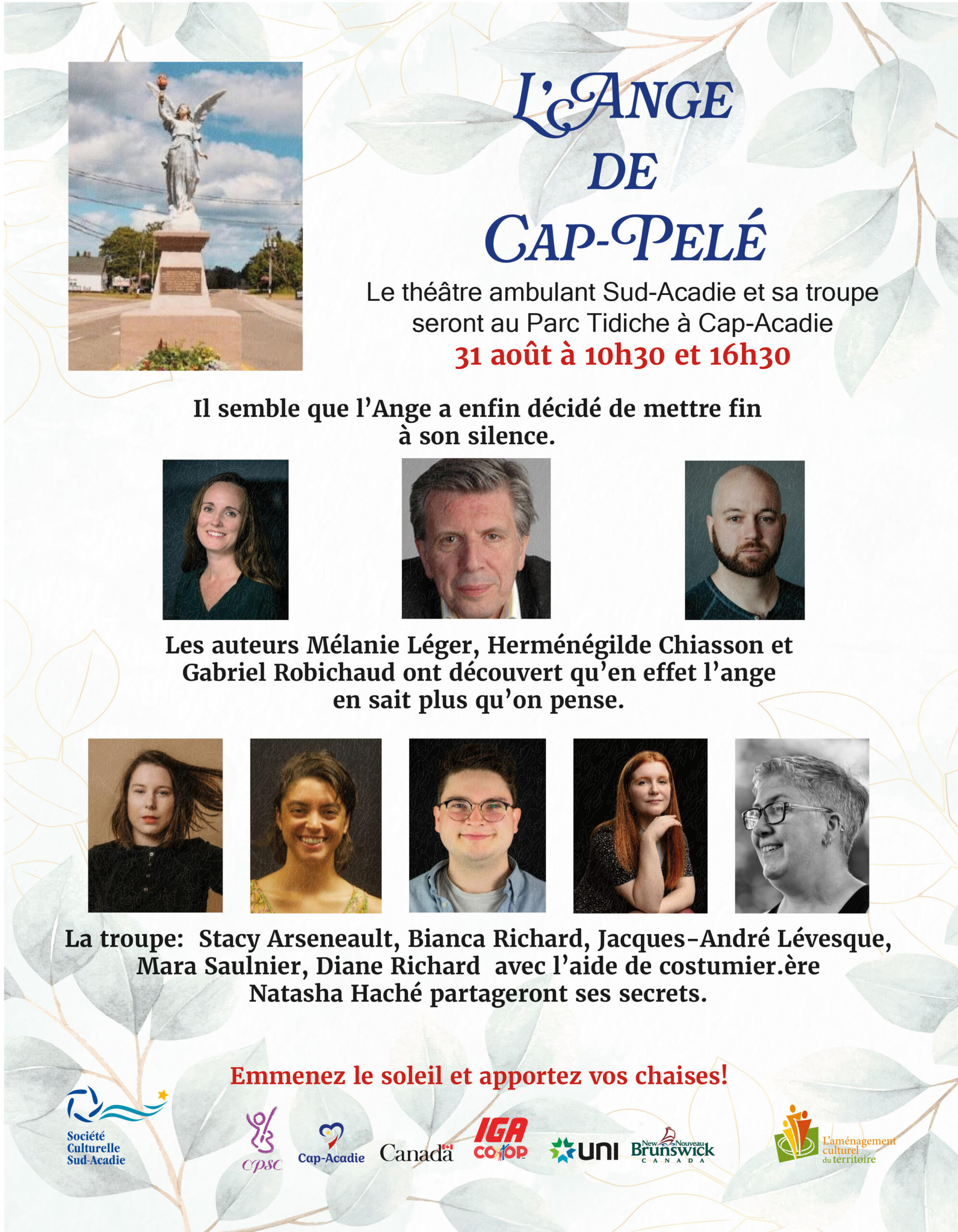 L'ANGE
DE
CAP-PELÉ

Le théâtre ambulant Sud-Acadie et sa troupe seront au Parc Tidiche à Cap-Acadie

31 août à 10h30 et 16h30

Il semble que l'Ange a enfin décidé de mettre fin à son silence.

Les auteurs Mélanie Léger, Herménégilde Chiasson et Gabriel Robichaud ont découvert qu'en effet l'ange en sait plus qu'on pense.

La troupe: Stacy Arseneault, Bianca Richard, Jacques-André Lévesque, Mara Saulnier, Diane Richard avec l'aide de costumier.ère Natasha Haché partageront ses secrets.

Emmenez le soleil et apportez vos chaises!

Société Culturelle Sud-Acadie

CPSC

Cap-Acadie

Canada

IGA COOP

UNI

New Nouveau Brunswick CANADA

L'aménagement culturel du territoire